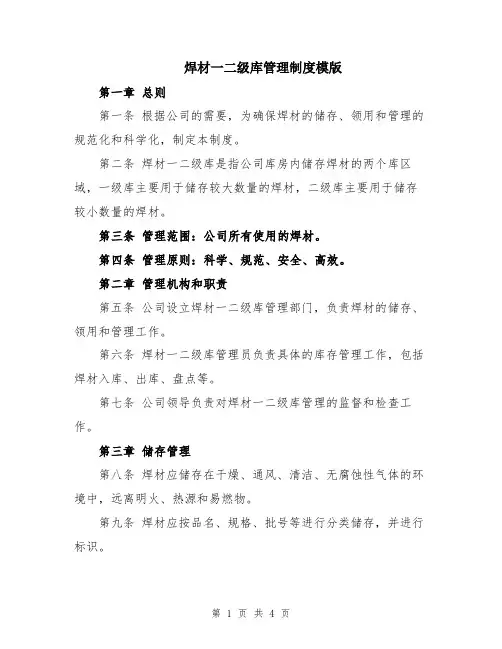 焊材一二级库管理制度模版

第一章 总则

第一条 根据公司的需要，为确保焊材的储存、领用和管理的规范化和科学化，制定本制度。

第二条 焊材一二级库是指公司库房内储存焊材的两个库区域，一级库主要用于储存较大数量的焊材，二级库主要用于储存较小数量的焊材。

第三条 管理范围：公司所有使用的焊材。

第四条 管理原则：科学、规范、安全、高效。

第二章 管理机构和职责

第五条 公司设立焊材一二级库管理部门，负责焊材的储存、领用和管理工作。

第六条 焊材一二级库管理员负责具体的库存管理工作，包括焊材入库、出库、盘点等。

第七条 公司领导负责对焊材一二级库管理的监督和检查工作。

第三章 储存管理

第八条 焊材应储存在干燥、通风、清洁、无腐蚀性气体的环境中，远离明火、热源和易燃物。

第九条 焊材应按品名、规格、批号等进行分类储存，并进行标识。

第 1 页 共 4 页